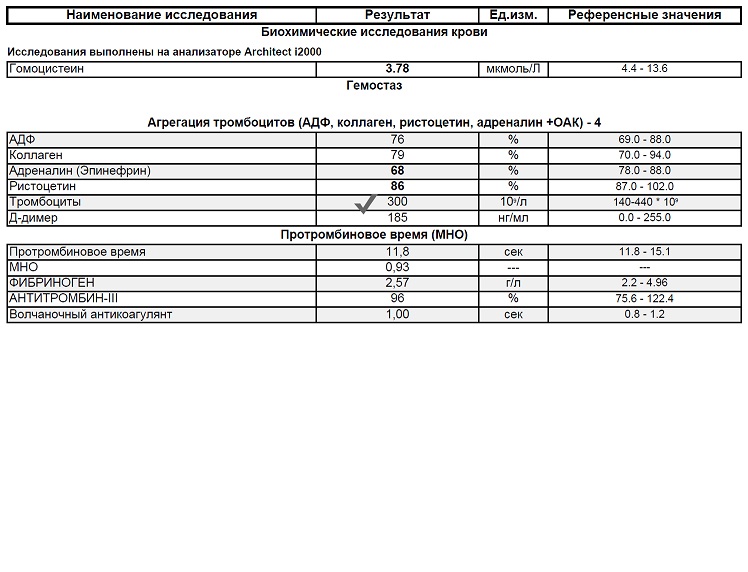 | Наименование исследования | Результат | Ед.изм. | Референсные значения |
|---|---|---|---|

Биохимические исследования крови

Исследования выполнены на анализаторе Architect i2000

| Гомоцистеин | 3.78 | мкмоль/Л | 4.4 - 13.6 |
|---|---|---|---|

Гемостаз

Агрегация тромбоцитов (АДФ, коллаген, ристоцетин, адреналин +ОАК) - 4

| АДФ | 76 | % | 69.0 - 88.0 |
|---|---|---|---|
| Коллаген | 79 | % | 70.0 - 94.0 |
| Адреналин (Эпинефрин) | 68 | % | 78.0 - 88.0 |
| Ристоцетин | 86 | % | 87.0 - 102.0 |
| Тромбоциты | 300 | $10^9$/л | 140-440 * $10^9$ |
| Д-димер | 185 | нг/мл | 0.0 - 255.0 |

Протромбиновое время (МНО)

| Протромбиновое время | 11,8 | сек | 11.8 - 15.1 |
|---|---|---|---|
| МНО | 0,93 | --- | --- |
| ФИБРИНОГЕН | 2,57 | г/л | 2.2 - 4.96 |
| АНТИТРОМБИН-III | 96 | % | 75.6 - 122.4 |
| Волчаночный антикоагулянт | 1,00 | сек | 0.8 - 1.2 |